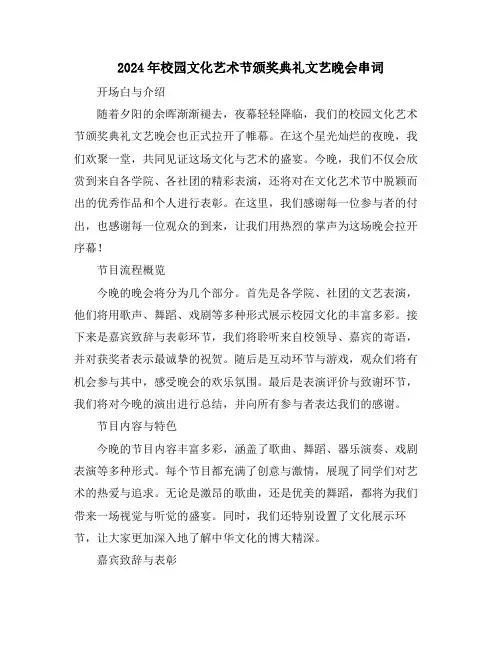 2024年校园文化艺术节颁奖典礼文艺晚会串词

开场白与介绍

随着夕阳的余晖渐渐褪去，夜幕轻轻降临，我们的校园文化艺术节颁奖典礼文艺晚会也正式拉开了帷幕。在这个星光灿烂的夜晚，我们欢聚一堂，共同见证这场文化与艺术的盛宴。今晚，我们不仅会欣赏到来自各学院、各社团的精彩表演，还将对在文化艺术节中脱颖而出的优秀作品和个人进行表彰。在这里，我们感谢每一位参与者的付出，也感谢每一位观众的到来，让我们用热烈的掌声为这场晚会拉开序幕！

节目流程概览

今晚的晚会将分为几个部分。首先是各学院、社团的文艺表演，他们将用歌声、舞蹈、戏剧等多种形式展示校园文化的丰富多彩。接下来是嘉宾致辞与表彰环节，我们将聆听来自校领导、嘉宾的寄语，并对获奖者表示最诚挚的祝贺。随后是互动环节与游戏，观众们将有机会参与其中，感受晚会的欢乐氛围。最后是表演评价与致谢环节，我们将对今晚的演出进行总结，并向所有参与者表达我们的感谢。

节目内容与特色

今晚的节目内容丰富多彩，涵盖了歌曲、舞蹈、器乐演奏、戏剧表演等多种形式。每个节目都充满了创意与激情，展现了同学们对艺术的热爱与追求。无论是激昂的歌曲，还是优美的舞蹈，都将为我们带来一场视觉与听觉的盛宴。同时，我们还特别设置了文化展示环节，让大家更加深入地了解中华文化的博大精深。

嘉宾致辞与表彰